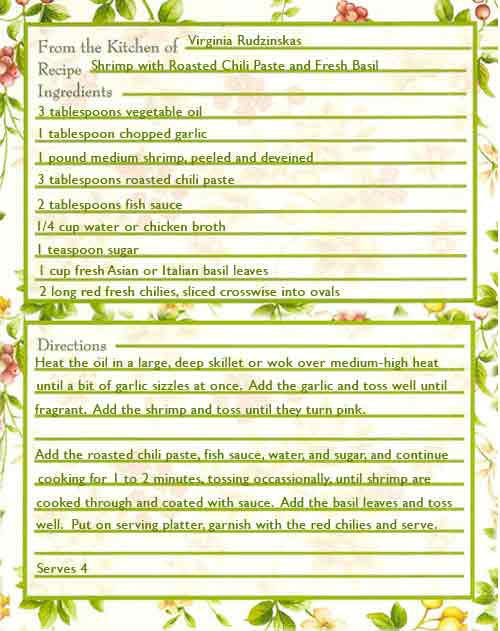 From the Kitchen of Virginia Rudzinskas
Recipe Shrimp with Roasted Chili Paste and Fresh Basil
Ingredients
3 tablespoons vegetable oil
1 tablespoon chopped garlic
1 pound medium shrimp, peeled and deveined
3 tablespoons roasted chili paste
2 tablespoons fish sauce
1/4 cup water or chicken broth
1 teaspoon sugar
1 cup fresh Asian or Italian basil leaves
2 long red fresh chilies, sliced crosswise into ovals

Directions
Heat the oil in a large, deep skillet or wok over medium-high heat until a bit of garlic sizzles at once. Add the garlic and toss well until fragrant. Add the shrimp and toss until they turn pink.

Add the roasted chili paste, fish sauce, water, and sugar, and continue cooking for 1 to 2 minutes, tossing occassionally, until shrimp are cooked through and coated with sauce. Add the basil leaves and toss well. Put on serving platter, garnish with the red chilies and serve.

Serves 4